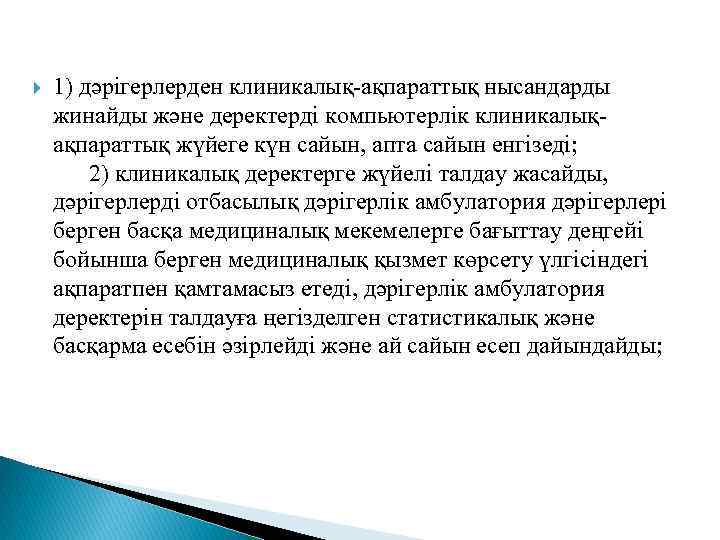 1) дәрігерлерден клиникалық-ақпараттық нысандарды жинайды және деректерді компьютерлік клиникалық-ақпараттық жүйеге күн сайын, апта сайын енгізеді;

2) клиникалық деректерге жүйелі талдау жасайды, дәрігерлерді отбасылық дәрігерлік амбулатория дәрігерлері берген басқа медициналық мекемелерге бағыттау деңгейі бойынша берген медициналық қызмет көрсету үлгісіндегі ақпаратпен қамтамасыз етеді, дәрігерлік амбулатория деректерін талдауға негізделген статистикалық және басқарма есебін әзірлейді және ай сайын есеп дайындайды;